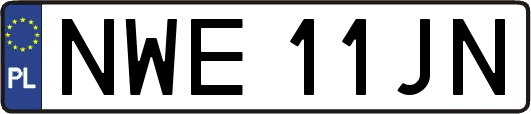 PL
NWE 11JN